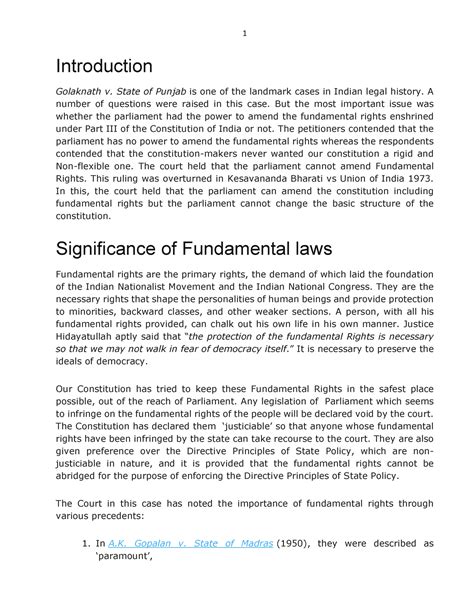 1

Introduction

Golaknath v. State of Punjab is one of the landmark cases in Indian legal history. A number of questions were raised in this case. But the most important issue was whether the parliament had the power to amend the fundamental rights enshrined under Part III of the Constitution of India or not. The petitioners contended that the parliament has no power to amend the fundamental rights whereas the respondents contended that the constitution-makers never wanted our constitution a rigid and Non-flexible one. The court held that the parliament cannot amend Fundamental Rights. This ruling was overturned in Kesavananda Bharati vs Union of India 1973. In this, the court held that the parliament can amend the constitution including fundamental rights but the parliament cannot change the basic structure of the constitution.

Significance of Fundamental laws

Fundamental rights are the primary rights, the demand of which laid the foundation of the Indian Nationalist Movement and the Indian National Congress. They are the necessary rights that shape the personalities of human beings and provide protection to minorities, backward classes, and other weaker sections. A person, with all his fundamental rights provided, can chalk out his own life in his own manner. Justice Hidayatullah aptly said that "the protection of the fundamental Rights is necessary so that we may not walk in fear of democracy itself." It is necessary to preserve the ideals of democracy.

Our Constitution has tried to keep these Fundamental Rights in the safest place possible, out of the reach of Parliament. Any legislation of Parliament which seems to infringe on the fundamental rights of the people will be declared void by the court. The Constitution has declared them 'justiciable' so that anyone whose fundamental rights have been infringed by the state can take recourse to the court. They are also given preference over the Directive Principles of State Policy, which are non-justiciable in nature, and it is provided that the fundamental rights cannot be abridged for the purpose of enforcing the Directive Principles of State Policy.

The Court in this case has noted the importance of fundamental rights through various precedents:

1. In A.K. Gopalan v. State of Madras (1950), they were described as 'paramount',